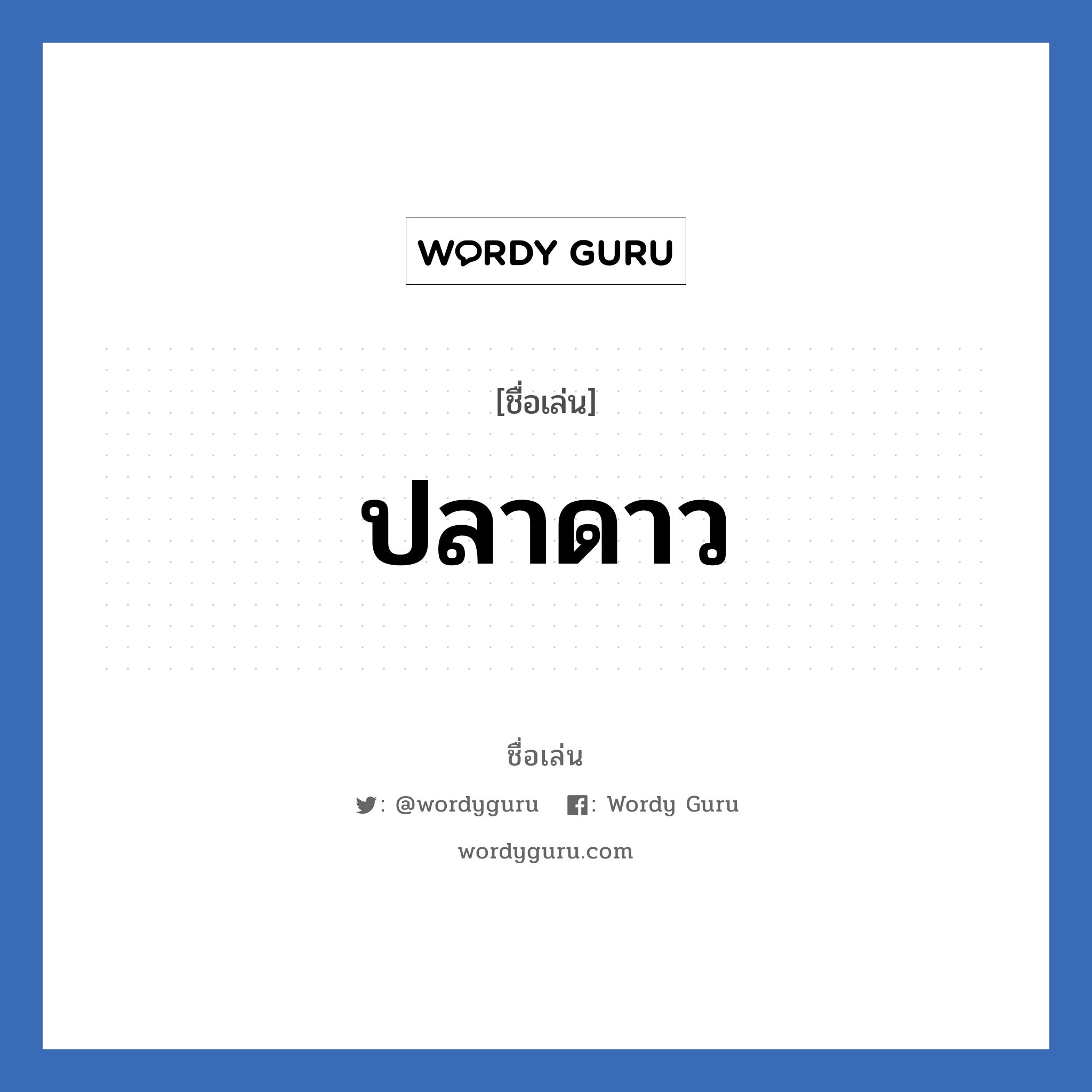 WORDY GURU

[ชื่อเล่น]

ปลาดาว

ชื่อเล่น

: @wordyguru : Wordy Guru

wordyguru.com